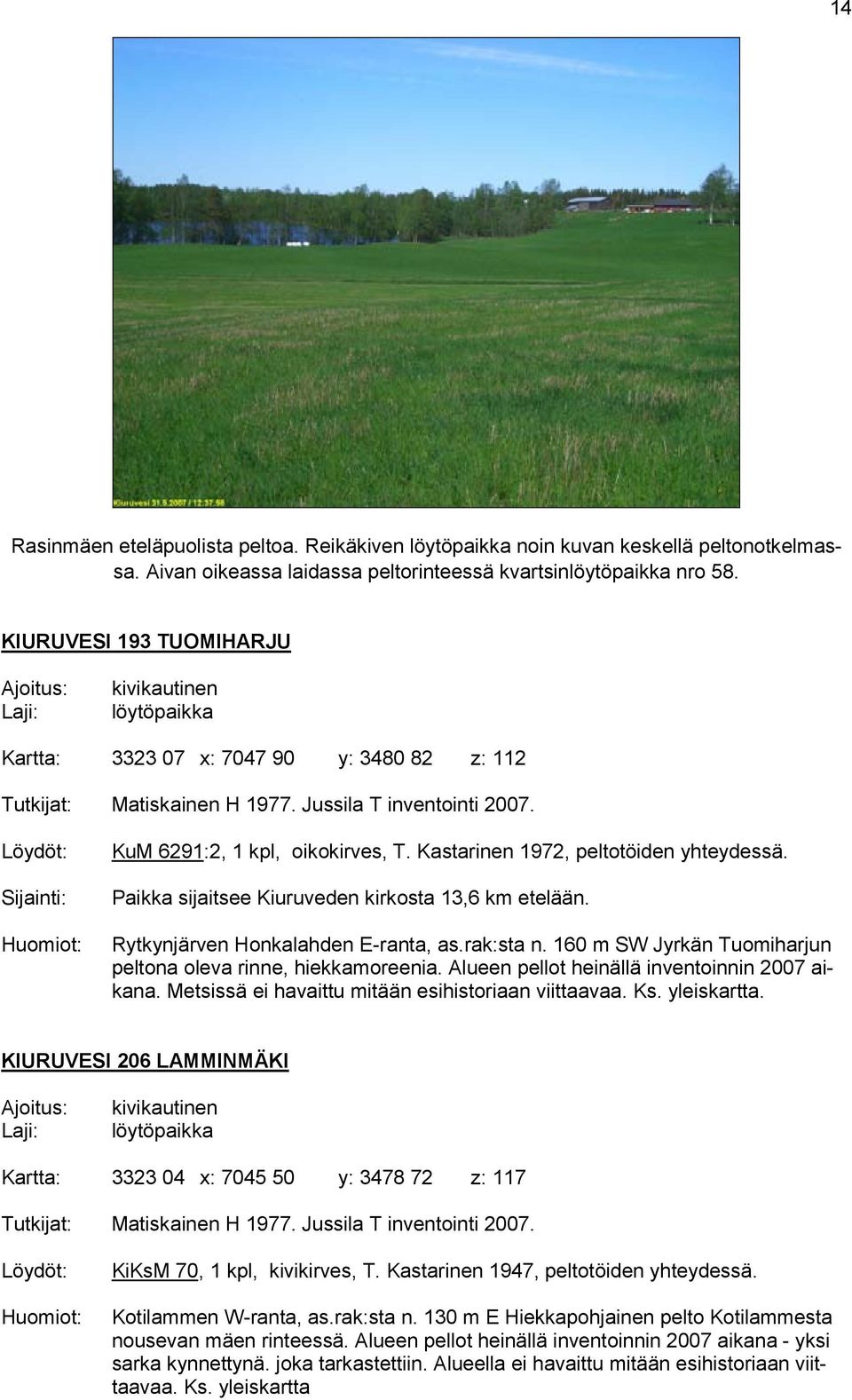 14

Kiuruvesi 31.5.2007 / 12:37:58

Rasinmäen eteläpuolista peltoa. Reikäkiven löytöpaikka noin kuvan keskellä peltonotkelmassa. Aivan oikeassa laidassa peltorinteessä kvartsinlöytöpaikka nro 58.

KIURUVESI 193 TUOMIHARJU

Ajoitus: kivikautinen
Laji: löytöpaikka

Kartta: 3323 07 x: 7047 90 y: 3480 82 z: 112

Tutkijat: Matiskainen H 1977. Jussila T inventointi 2007.

Löydöt: KuM 6291:2, 1 kpl, oikokirves, T. Kastarinen 1972, peltotöiden yhteydessä.

Sijainti: Paikka sijaitsee Kiuruveden kirkosta 13,6 km etelään.

Huomiot: Rytkynjärven Honkalahden E-ranta, as.rak:sta n. 160 m SW Jyrkän Tuomiharjun peltona oleva rinne, hiekkamoreenia. Alueen pellot heinällä inventoinnin 2007 aikana. Metsissä ei havaittu mitään esihistoriaan viittaavaa. Ks. yleiskartta.

KIURUVESI 206 LAMMINMÄKI

Ajoitus: kivikautinen
Laji: löytöpaikka

Kartta: 3323 04 x: 7045 50 y: 3478 72 z: 117

Tutkijat: Matiskainen H 1977. Jussila T inventointi 2007.

Löydöt: KiKsM 70, 1 kpl, kivikirves, T. Kastarinen 1947, peltotöiden yhteydessä.

Huomiot: Kotilammen W-ranta, as.rak:sta n. 130 m E Hiekkapohjainen pelto Kotilammesta nousevan mäen rinteessä. Alueen pellot heinällä inventoinnin 2007 aikana - yksi sarka kynnettynä. joka tarkastettiin. Alueella ei havaittu mitään esihistoriaan viittaavaa. Ks. yleiskartta